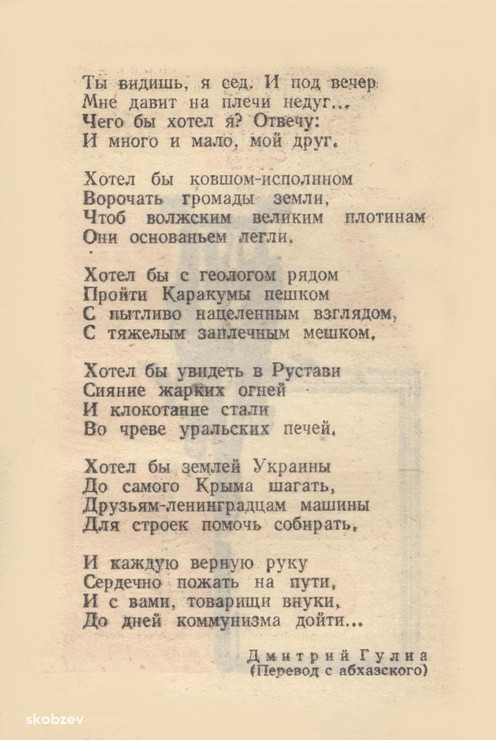 Ты видишь, я сед. И под вечер
Мне давит на плечи недуг...
Чего бы хотел я? Отвечу:
И много и мало, мой друг.

Хотел бы ковшом-исполином
Ворочать громады земли,
Чтоб волжским великим плотинам
Они основаньем легли.

Хотел бы с геологом рядом
Пройти Каракумы пешком
С пытливо нацеленным взглядом,
С тяжелым заплечным мешком.

Хотел бы увидеть в Рустави
Сияние жарких огней
И клокотание стали
Во чреве уральских печей.

Хотел бы землей Украины
До самого Крыма шагать,
Друзьям-ленинградцам машины
Для строек помочь собирать,

И каждую верную руку
Сердечно пожать на пути,
И с вами, товарищи внуки,
До дней коммунизма дойти...

Дмитрий Гулиа
(Перевод с абхазского)

skobzev